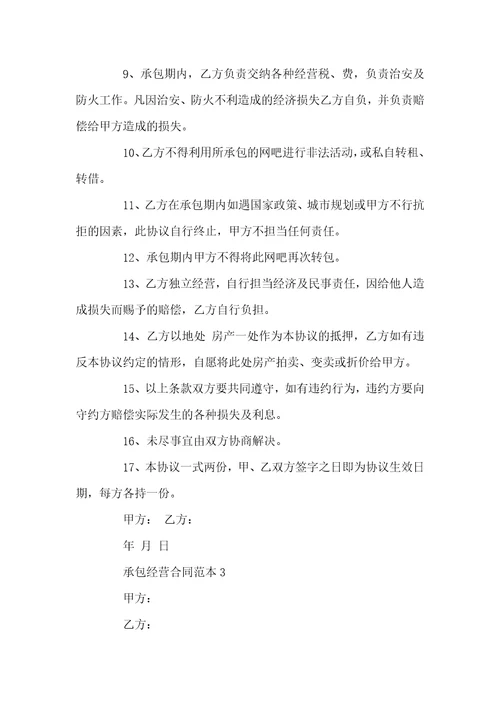 9、承包期内，乙方负责交纳各种经营税、费，负责治安及防火工作。凡因治安、防火不利造成的经济损失乙方自负，并负责赔偿给甲方造成的损失。

10、乙方不得利用所承包的网吧进行非法活动，或私自转租、转借。

11、乙方在承包期内如遇国家政策、城市规划或甲方不行抗拒的因素，此协议自行终止，甲方不担当任何责任。

12、承包期内甲方不得将此网吧再次转包。

13、乙方独立经营，自行担当经济及民事责任，因给他人造成损失而赐予的赔偿，乙方自行负担。

14、乙方以地处 房产一处作为本协议的抵押，乙方如有违反本协议约定的情形，自愿将此处房产拍卖、变卖或折价给甲方。

15、以上条款双方要共同遵守，如有违约行为，违约方要向守约方赔偿实际发生的各种损失及利息。

16、未尽事宜由双方协商解决。

17、本协议一式两份，甲、乙双方签字之日即为协议生效日期，每方各持一份。

甲方： 乙方：

年 月 日

承包经营合同范本 3

甲方：

乙方：